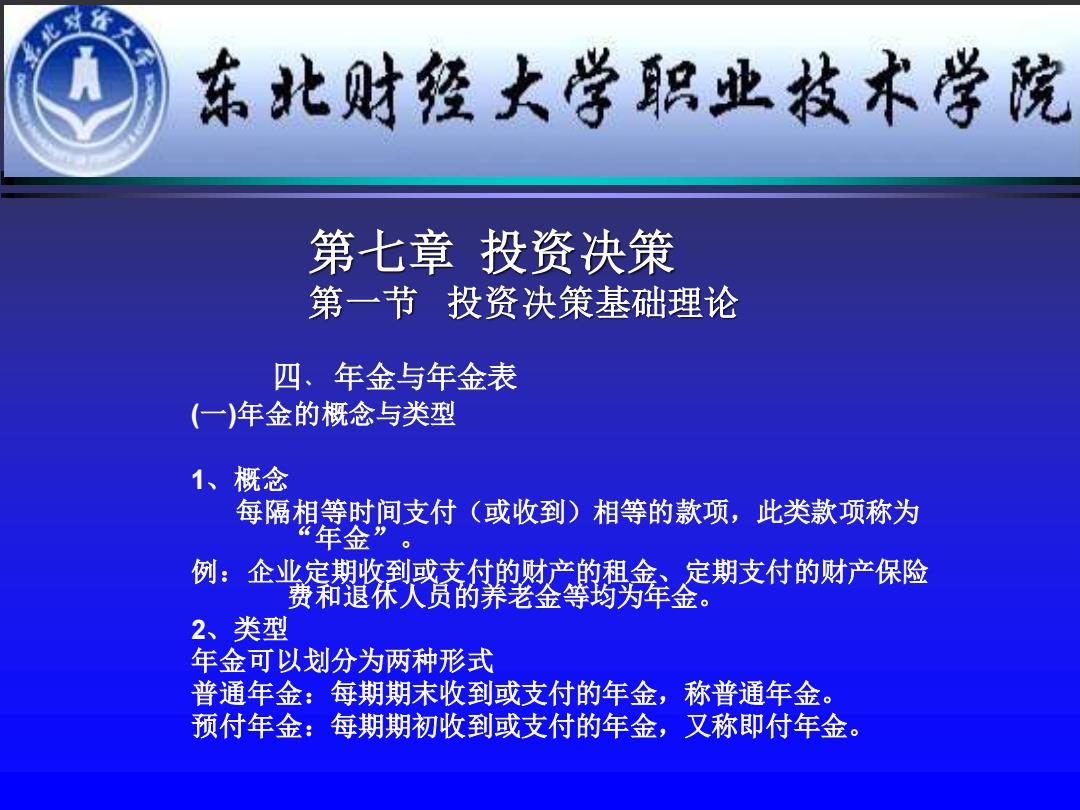 东北财经大学职业技术学院

第七章 投资决策
第一节 投资决策基础理论

四、年金与年金表
(一)年金的概念与类型

1、概念
每隔相等时间支付（或收到）相等的款项，此类款项称为“年金”。
例：企业定期收到或支付的财产的租金、定期支付的财产保险费和退休人员的养老金等均为年金。
2、类型
年金可以划分为两种形式
普通年金：每期期末收到或支付的年金，称普通年金。
预付年金：每期期初收到或支付的年金，又称即付年金。